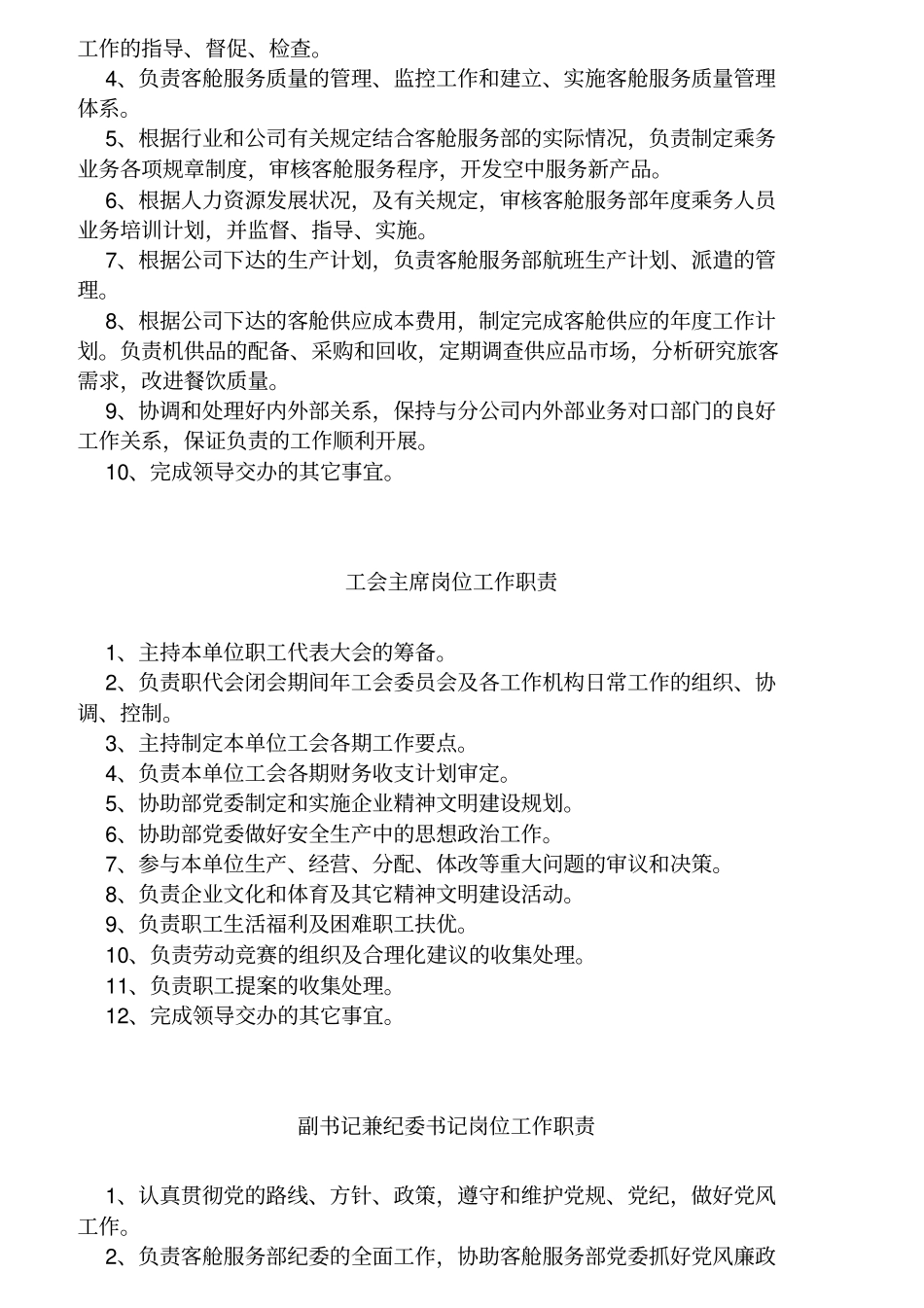 工作的指导、督促、检查。

4、负责客舱服务质量的管理、监控工作和建立、实施客舱服务质量管理体系。

5、根据行业和公司有关规定结合客舱服务部的实际情况，负责制定乘务业务各项规章制度，审核客舱服务程序，开发空中服务新产品。

6、根据人力资源发展状况，及有关规定，审核客舱服务部年度乘务人员业务培训计划，并监督、指导、实施。

7、根据公司下达的生产计划，负责客舱服务部航班生产计划、派遣的管理。

8、根据公司下达的客舱供应成本费用，制定完成客舱供应的年度工作计划。负责机供品的配备、采购和回收，定期调查供应品市场，分析研究旅客需求，改进餐饮质量。

9、协调和处理好内外部关系，保持与分公司内外部业务对口部门的良好工作关系，保证负责的工作顺利开展。

10、完成领导交办的其它事宜。

工会主席岗位工作职责

1、主持本单位职工代表大会的筹备。

2、负责职代会闭会期间年工会委员会及各工作机构日常工作的组织、协调、控制。

3、主持制定本单位工会各期工作要点。

4、负责本单位工会各期财务收支计划审定。

5、协助部党委制定和实施企业精神文明建设规划。

6、协助部党委做好安全生产中的思想政治工作。

7、参与本单位生产、经营、分配、体改等重大问题的审议和决策。

8、负责企业文化和体育及其它精神文明建设活动。

9、负责职工生活福利及困难职工扶优。

10、负责劳动竞赛的组织及合理化建议的收集处理。

11、负责职工提案的收集处理。

12、完成领导交办的其它事宜。

副书记兼纪委书记岗位工作职责

1、认真贯彻党的路线、方针、政策，遵守和维护党规、党纪，做好党风工作。

2、负责客舱服务部纪委的全面工作，协助客舱服务部党委抓好党风廉政